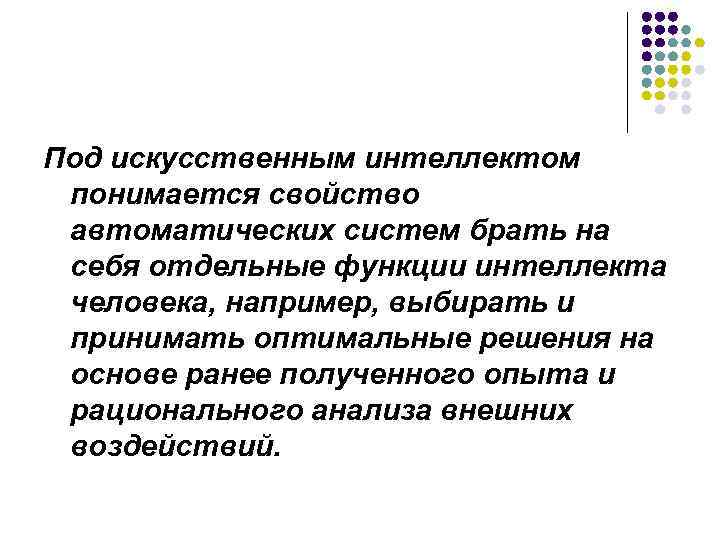 Под искусственным интеллектом понимается свойство автоматических систем брать на себя отдельные функции интеллекта человека, например, выбирать и принимать оптимальные решения на основе ранее полученного опыта и рационального анализа внешних воздействий.